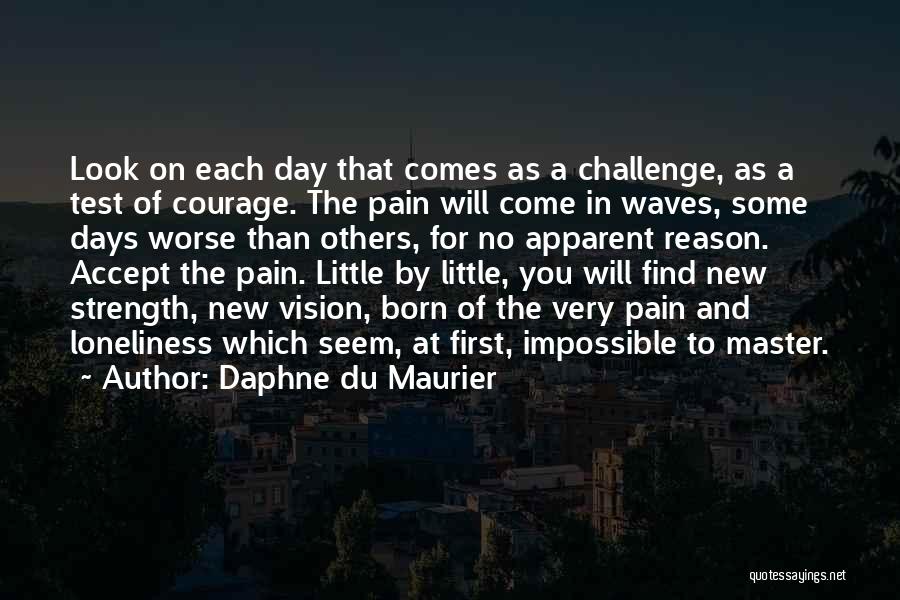 Look on each day that comes as a challenge, as a test of courage. The pain will come in waves, some days worse than others, for no apparent reason. Accept the pain. Little by little, you will find new strength, new vision, born of the very pain and loneliness which seem, at first, impossible to master.

~ Author: Daphne du Maurier

quotessayings.net